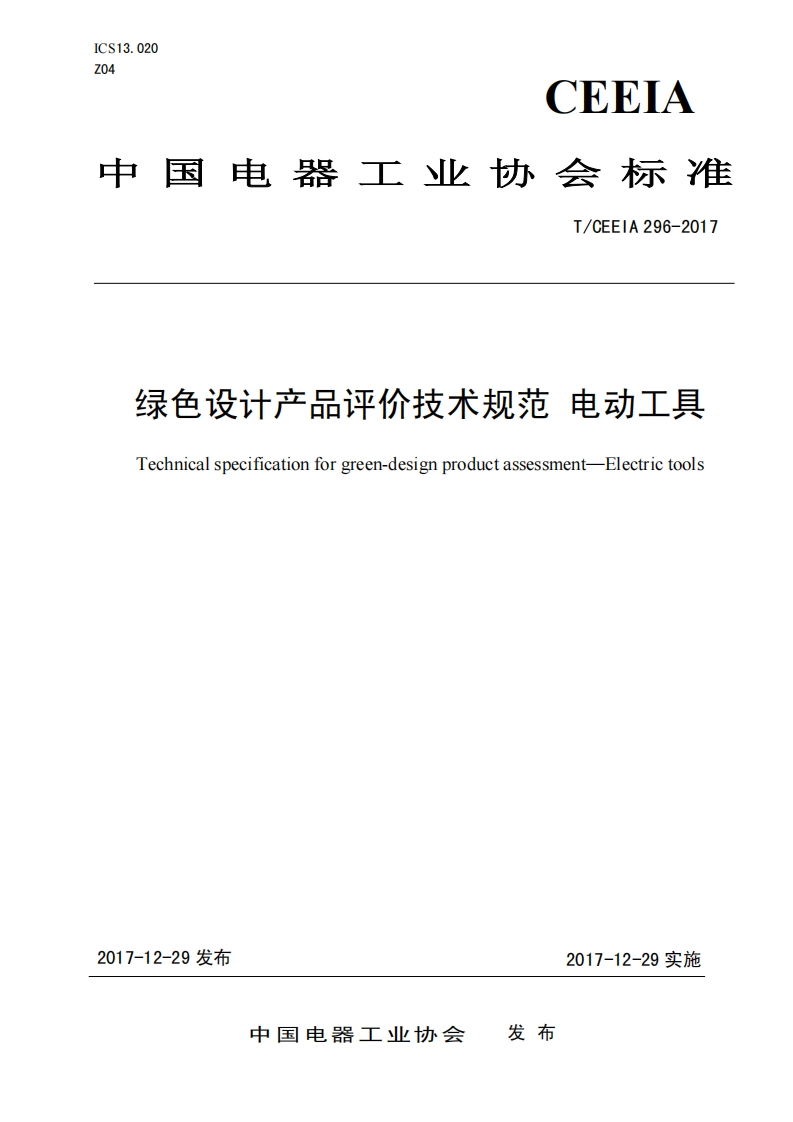 ICS13.020
Z04

CEEIA

中国电器工业协会标准

T/CEEIA 296-2017

绿色设计产品评价技术规范 电动工具

Technical specification for green-design product assessment—Electric tools

2017-12-29 发布

2017-12-29 实施

中国电器工业协会 发布